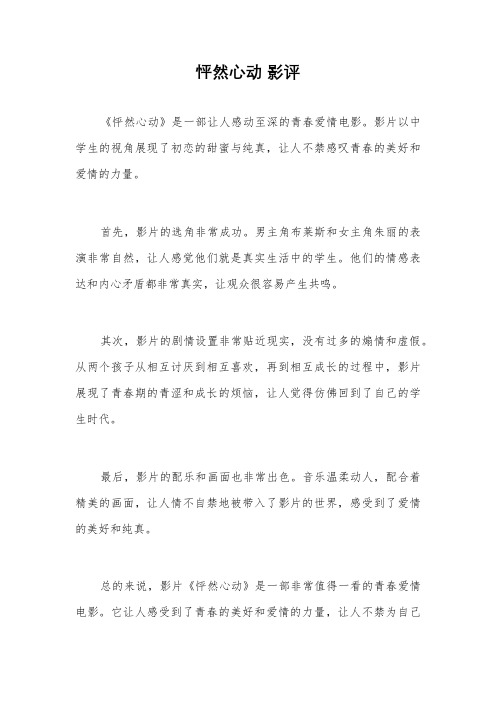 怦然心动 影评

《怦然心动》是一部让人感动至深的青春爱情电影。影片以中学生的视角展现了初恋的甜蜜与纯真，让人不禁感叹青春的美好和爱情的力量。

首先，影片的选角非常成功。男主角布莱斯和女主角朱丽的表演非常自然，让人感觉他们就是真实生活中的学生。他们的情感表达和内心矛盾都非常真实，让观众很容易产生共鸣。

其次，影片的剧情设置非常贴近现实，没有过多的煽情和虚假。从两个孩子从相互讨厌到相互喜欢，再到相互成长的过程中，影片展现了青春期的青涩和成长的烦恼，让人觉得仿佛回到了自己的学生时代。

最后，影片的配乐和画面也非常出色。音乐温柔动人，配合着精美的画面，让人情不自禁地被带入了影片的世界，感受到了爱情的美好和纯真。

总的来说，影片《怦然心动》是一部非常值得一看的青春爱情电影。它让人感受到了青春的美好和爱情的力量，让人不禁为自己